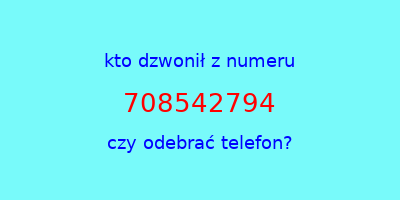 kto dzwonił z numeru

708542794

czy odebrać telefon?